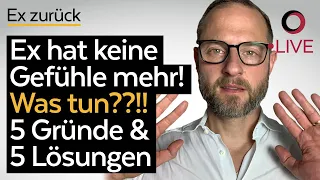 Ex zurück

Ex hat keine Gefühle mehr! Was tun??!! 5 Gründe & 5 Lösungen

LIVE